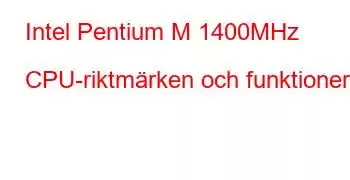 Intel Pentium M 1400MHz

CPU-riktmärken och funktioner